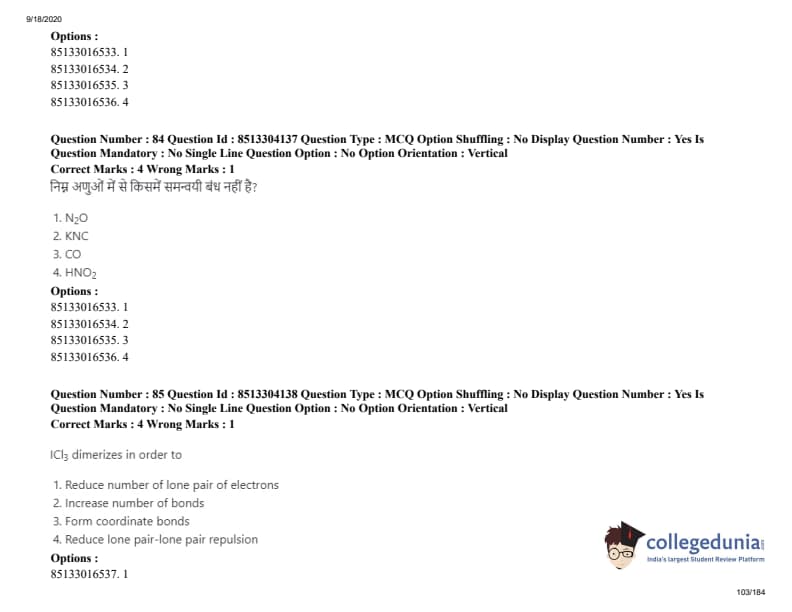 9/18/2020

Options :
85133016533. 1
85133016534. 2
85133016535. 3
85133016536. 4

Question Number : 84 Question Id : 8513304137 Question Type : MCQ Option Shuffling : No Display Question Number : Yes Is Question Mandatory : No Single Line Question Option : No Option Orientation : Vertical
Correct Marks : 4 Wrong Marks : 1
निम्न अणुओं में से किसमें समन्वयी बंध नहीं है?

1. $N_2O$
2. KNC
3. CO
4. $HNO_2$
Options :
85133016533. 1
85133016534. 2
85133016535. 3
85133016536. 4

Question Number : 85 Question Id : 8513304138 Question Type : MCQ Option Shuffling : No Display Question Number : Yes Is Question Mandatory : No Single Line Question Option : No Option Orientation : Vertical
Correct Marks : 4 Wrong Marks : 1

$ICl_3$ dimerizes in order to

1. Reduce number of lone pair of electrons
2. Increase number of bonds
3. Form coordinate bonds
4. Reduce lone pair-lone pair repulsion
Options :
85133016537. 1

collegedunia
India's largest Student Review Platform

103/184